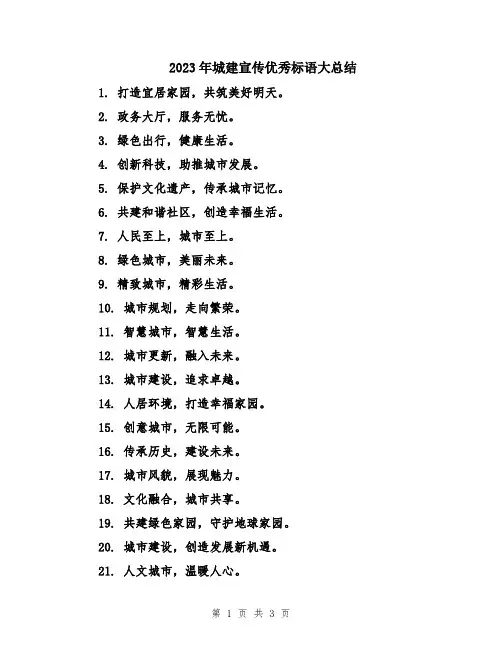 2023年城建宣传优秀标语大总结

1. 打造宜居家园，共筑美好明天。

2. 政务大厅，服务无忧。

3. 绿色出行，健康生活。

4. 创新科技，助推城市发展。

5. 保护文化遗产，传承城市记忆。

6. 共建和谐社区，创造幸福生活。

7. 人民至上，城市至上。

8. 绿色城市，美丽未来。

9. 精致城市，精彩生活。

10. 城市规划，走向繁荣。

11. 智慧城市，智慧生活。

12. 城市更新，融入未来。

13. 城市建设，追求卓越。

14. 人居环境，打造幸福家园。

15. 创意城市，无限可能。

16. 传承历史，建设未来。

17. 城市风貌，展现魅力。

18. 文化融合，城市共享。

19. 共建绿色家园，守护地球家园。

20. 城市建设，创造发展新机遇。

21. 人文城市，温暖人心。

第 1 页 共 3 页